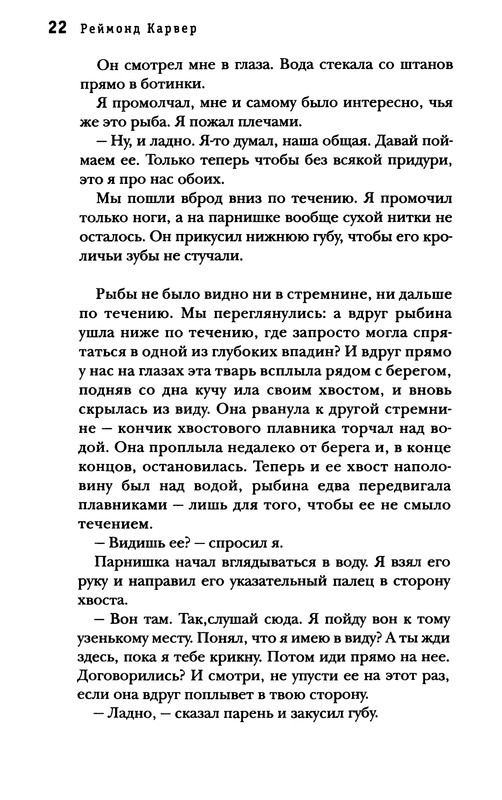 22 Реймонд Карвер

Он смотрел мне в глаза. Вода стекала со штанов прямо в ботинки.

Я промолчал, мне и самому было интересно, чья же это рыба. Я пожал плечами.

— Ну, и ладно. Я-то думал, наша общая. Давай поймаем ее. Только теперь чтобы без всякой придури, это я про нас обоих.

Мы пошли вброд вниз по течению. Я промочил только ноги, а на парнишке вообще сухой нитки не осталось. Он прикусил нижнюю губу, чтобы его кроличьи зубы не стучали.

Рыбы не было видно ни в стремнине, ни дальше по течению. Мы переглянулись: а вдруг рыбина ушла ниже по течению, где запросто могла спрятаться в одной из глубоких впадин? И вдруг прямо у нас на глазах эта тварь всплыла рядом с берегом, подняв со дна кучу ила своим хвостом, и вновь скрылась из виду. Она рванула к другой стремнине — кончик хвостового плавника торчал над водой. Она проплыла недалеко от берега и, в конце концов, остановилась. Теперь и ее хвост наполовину был над водой, рыбина едва передвигала плавниками — лишь для того, чтобы ее не смыло течением.

— Видишь ее? — спросил я.

Парнишка начал вглядываться в воду. Я взял его руку и направил его указательный палец в сторону хвоста.

— Вон там. Так,слушай сюда. Я пойду вон к тому узенькому месту. Понял, что я имею в виду? А ты жди здесь, пока я тебе крикну. Потом иди прямо на нее. Договорились? И смотри, не упусти ее на этот раз, если она вдруг поплывет в твою сторону.

— Ладно, — сказал парень и закусил губу.